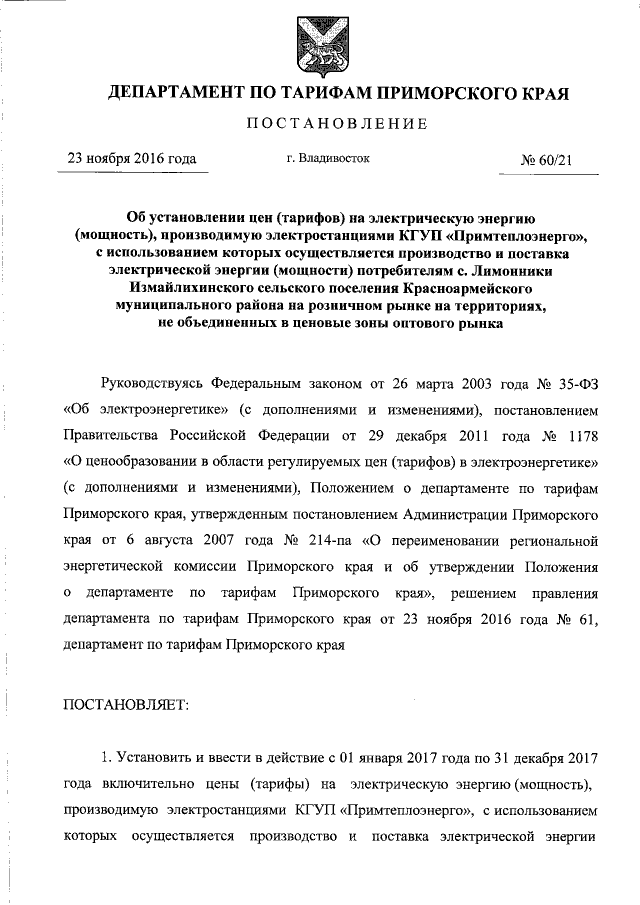 ДЕПАРТАМЕНТ ПО ТАРИФАМ ПРИМОРСКОГО КРАЯ

ПОСТАНОВЛЕНИЕ

23 ноября 2016 года г. Владивосток № 60/21

Об установлении цен (тарифов) на электрическую энергию (мощность), производимую электростанциями КГУП «Примтеплоэнерго», с использованием которых осуществляется производство и поставка электрической энергии (мощности) потребителям с. Лимонники Измайлихинского сельского поселения Красноармейского муниципального района на розничном рынке на территориях, не объединенных в ценовые зоны оптового рынка

Руководствуясь Федеральным законом от 26 марта 2003 года № 35-ФЗ «Об электроэнергетике» (с дополнениями и изменениями), постановлением Правительства Российской Федерации от 29 декабря 2011 года № 1178 «О ценообразовании в области регулируемых цен (тарифов) в электроэнергетике» (с дополнениями и изменениями), Положением о департаменте по тарифам Приморского края, утвержденным постановлением Администрации Приморского края от 6 августа 2007 года № 214-па «О переименовании региональной энергетической комиссии Приморского края и об утверждении Положения о департаменте по тарифам Приморского края», решением правления департамента по тарифам Приморского края от 23 ноября 2016 года № 61, департамент по тарифам Приморского края

ПОСТАНОВЛЯЕТ:

1. Установить и ввести в действие с 01 января 2017 года по 31 декабря 2017 года включительно цены (тарифы) на электрическую энергию (мощность), производимую электростанциями КГУП «Примтеплоэнерго», с использованием которых осуществляется производство и поставка электрической энергии